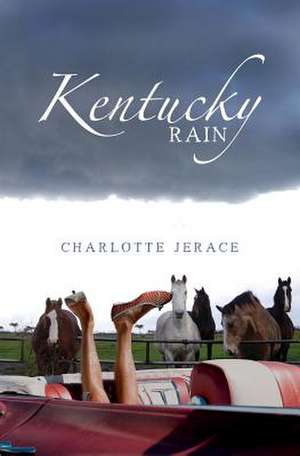 Kentucky
RAIN

CHARLOTTE JERACE